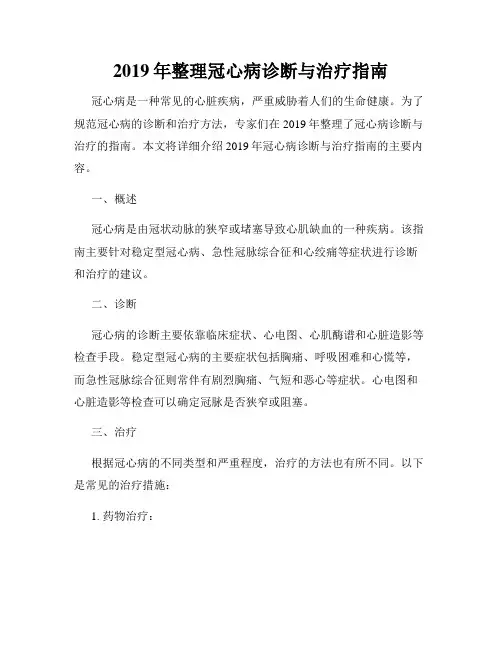 2019 年整理冠心病诊断与治疗指南

冠心病是一种常见的心脏疾病，严重威胁着人们的生命健康。为了规范冠心病的诊断和治疗方法，专家们在 2019 年整理了冠心病诊断与治疗的指南。本文将详细介绍 2019 年冠心病诊断与治疗指南的主要内容。

一、概述

冠心病是由冠状动脉的狭窄或堵塞导致心肌缺血的一种疾病。该指南主要针对稳定型冠心病、急性冠脉综合征和心绞痛等症状进行诊断和治疗的建议。

二、诊断

冠心病的诊断主要依靠临床症状、心电图、心肌酶谱和心脏造影等检查手段。稳定型冠心病的主要症状包括胸痛、呼吸困难和心慌等，而急性冠脉综合征则常伴有剧烈胸痛、气短和恶心等症状。心电图和心脏造影等检查可以确定冠脉是否狭窄或阻塞。

三、治疗

根据冠心病的不同类型和严重程度，治疗的方法也有所不同。以下是常见的治疗措施：

1. 药物治疗：